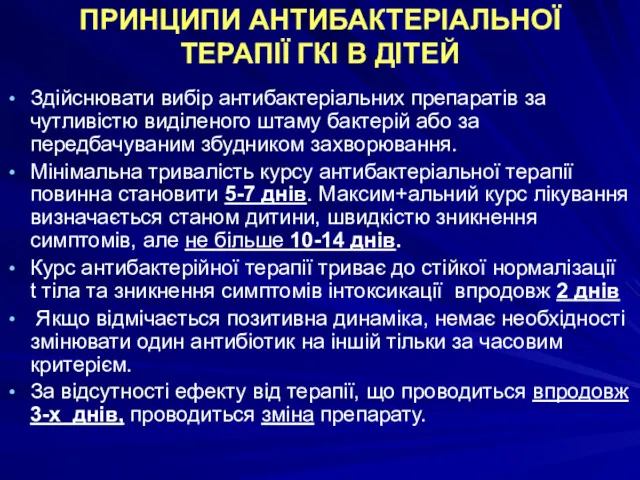 ПРИНЦИПИ АНТИБАКТЕРІАЛЬНОЇ ТЕРАПІЇ ГКІ В ДІТЕЙ

• Здійснювати вибір антибактеріальних препаратів за чутливістю виділеного штаму бактерій або за передбачуваним збудником захворювання.
• Мінімальна тривалість курсу антибактеріальної терапії повинна становити 5-7 днів. Максим+альний курс лікування визначається станом дитини, швидкістю зникнення симптомів, але не більше 10-14 днів.
• Курс антибактерійної терапії триває до стійкої нормалізації t тіла та зникнення симптомів інтоксикації впродовж 2 днів
• Якщо відмічається позитивна динаміка, немає необхідності змінювати один антибіотик на іншій тільки за часовим критерієм.
• За відсутності ефекту від терапії, що проводиться впродовж 3-х днів, проводиться зміна препарату.